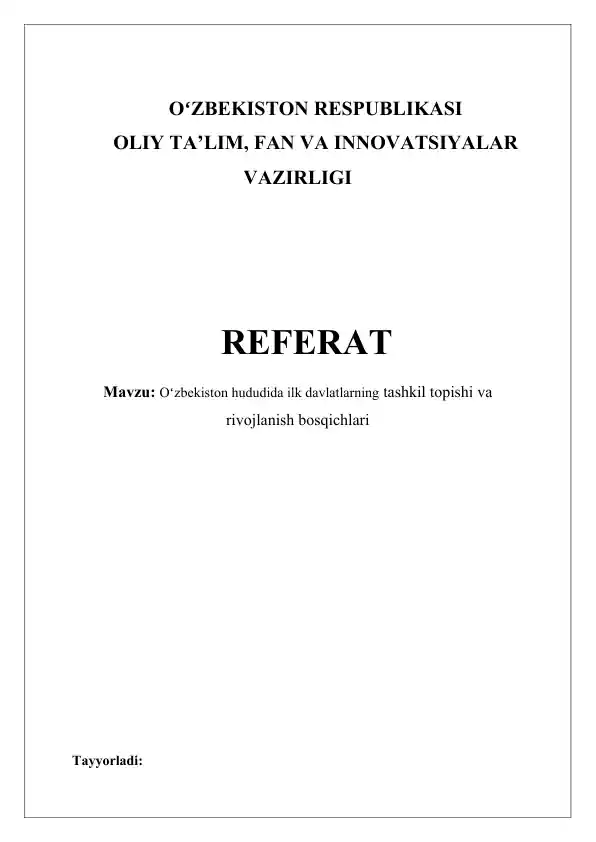 O‘ZBEKISTON RESPUBLIKASI
OLIY TA’LIM, FAN VA INNOVATSIYALAR VAZIRLIGI

REFERAT

Mavzu: O‘zbekiston hududida ilk davlatlarning tashkil topishi va rivojlanish bosqichlari

Tayyorladi: